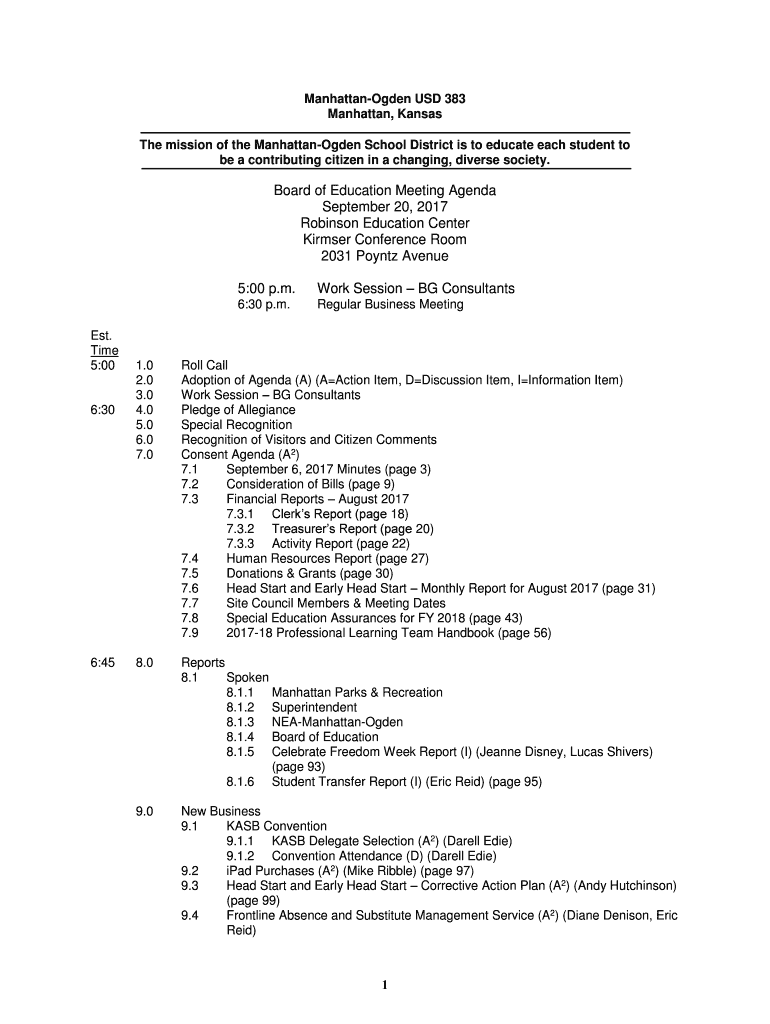 Manhattan-Ogden USD 383
Manhattan, Kansas

The mission of the Manhattan-Ogden School District is to educate each student to be a contributing citizen in a changing, diverse society.

Board of Education Meeting Agenda
September 20, 2017
Robinson Education Center
Kirmser Conference Room
2031 Poyntz Avenue

5:00 p.m. Work Session – BG Consultants
6:30 p.m. Regular Business Meeting

Est.
Time
5:00 1.0 Roll Call
2.0 Adoption of Agenda (A) (A=Action Item, D=Discussion Item, I=Information Item)
3.0 Work Session – BG Consultants
6:30 4.0 Pledge of Allegiance
5.0 Special Recognition
6.0 Recognition of Visitors and Citizen Comments
7.0 Consent Agenda ($A^2$)
7.1 September 6, 2017 Minutes (page 3)
7.2 Consideration of Bills (page 9)
7.3 Financial Reports – August 2017
7.3.1 Clerk's Report (page 18)
7.3.2 Treasurer's Report (page 20)
7.3.3 Activity Report (page 22)
7.4 Human Resources Report (page 27)
7.5 Donations & Grants (page 30)
7.6 Head Start and Early Head Start – Monthly Report for August 2017 (page 31)
7.7 Site Council Members & Meeting Dates
7.8 Special Education Assurances for FY 2018 (page 43)
7.9 2017-18 Professional Learning Team Handbook (page 56)

6:45 8.0 Reports
8.1 Spoken
8.1.1 Manhattan Parks & Recreation
8.1.2 Superintendent
8.1.3 NEA-Manhattan-Ogden
8.1.4 Board of Education
8.1.5 Celebrate Freedom Week Report (I) (Jeanne Disney, Lucas Shivers) (page 93)
8.1.6 Student Transfer Report (I) (Eric Reid) (page 95)

9.0 New Business
9.1 KASB Convention
9.1.1 KASB Delegate Selection ($A^2$) (Darell Edie)
9.1.2 Convention Attendance (D) (Darell Edie)
9.2 iPad Purchases ($A^2$) (Mike Ribble) (page 97)
9.3 Head Start and Early Head Start – Corrective Action Plan ($A^2$) (Andy Hutchinson) (page 99)
9.4 Frontline Absence and Substitute Management Service ($A^2$) (Diane Denison, Eric Reid)

1